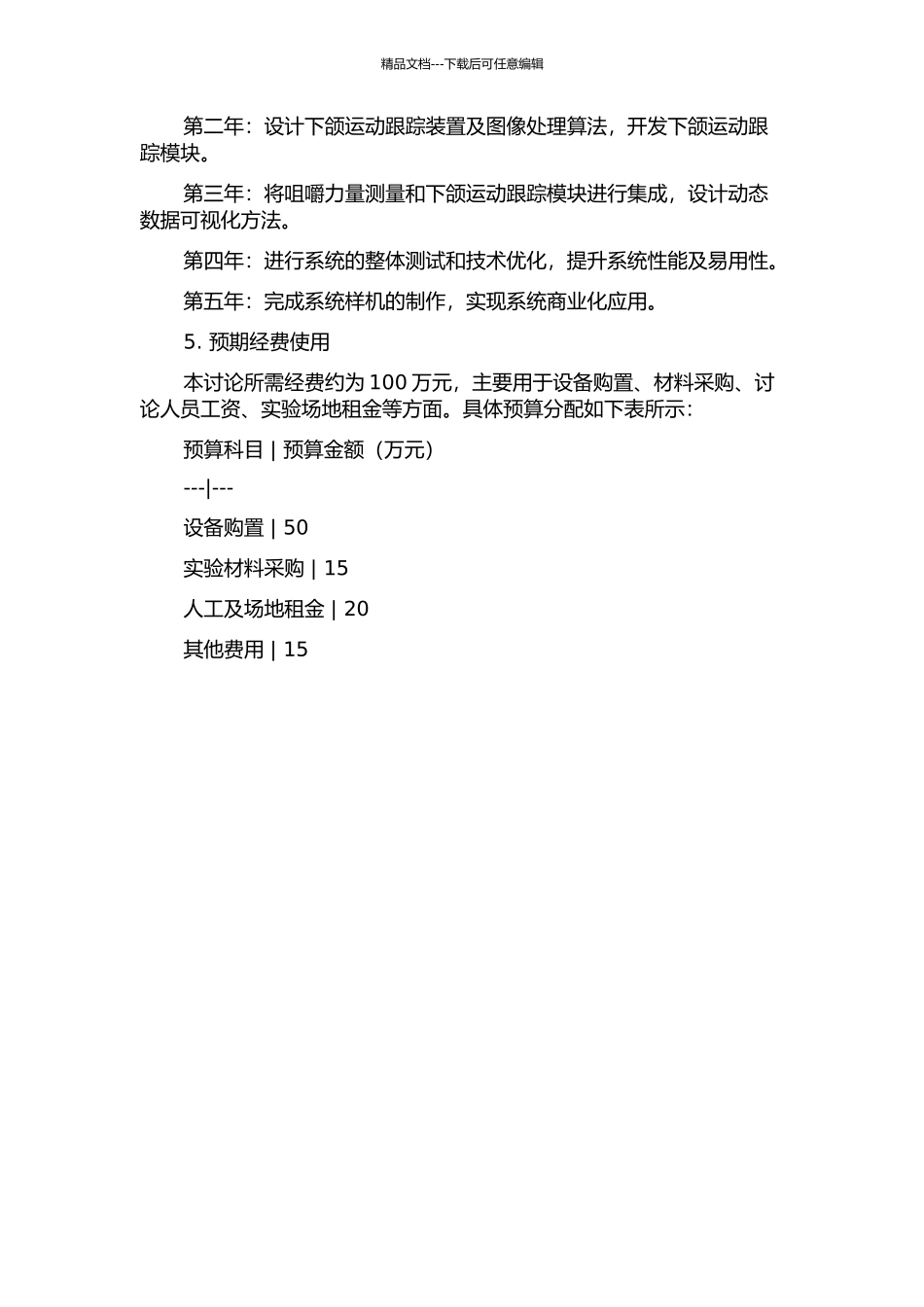 精品文档---下载后可任意编辑

第二年：设计下颌运动跟踪装置及图像处理算法，开发下颌运动跟踪模块。

第三年：将咀嚼力量测量和下颌运动跟踪模块进行集成，设计动态数据可视化方法。

第四年：进行系统的整体测试和技术优化，提升系统性能及易用性。

第五年：完成系统样机的制作，实现系统商业化应用。

5. 预期经费使用

本讨论所需经费约为 100 万元，主要用于设备购置、材料采购、讨论人员工资、实验场地租金等方面。具体预算分配如下表所示：

预算科目 | 预算金额（万元）

---|---

设备购置 | 50

实验材料采购 | 15

人工及场地租金 | 20

其他费用 | 15